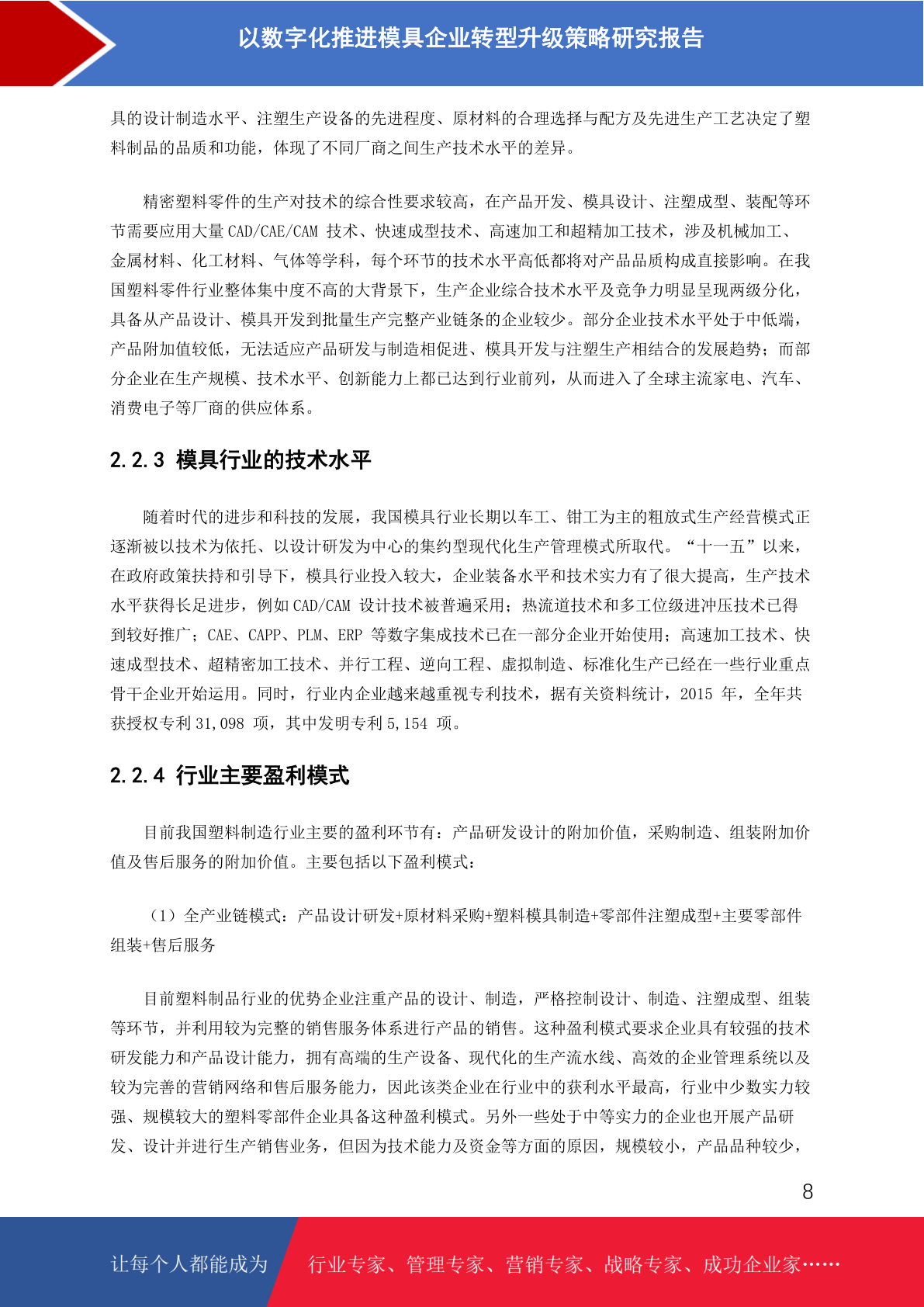 以数字化推进模具企业转型升级策略研究报告

具的设计制造水平、注塑生产设备的先进程度、原材料的合理选择与配方及先进生产工艺决定了塑料制品的品质和功能，体现了不同厂商之间生产技术水平的差异。

精密塑料零件的生产对技术的综合性要求较高，在产品开发、模具设计、注塑成型、装配等环节需要应用大量 CAD/CAE/CAM 技术、快速成型技术、高速加工和超精加工技术，涉及机械加工、金属材料、化工材料、气体等学科，每个环节的技术水平高低都将对产品品质构成直接影响。在我国塑料零件行业整体集中度不高的大背景下，生产企业综合技术水平及竞争力明显呈现两级分化，具备从产品设计、模具开发到批量生产完整产业链条的企业较少。部分企业技术水平处于中低端，产品附加值较低，无法适应产品研发与制造相促进、模具开发与注塑生产相结合的发展趋势；而部分企业在生产规模、技术水平、创新能力上都已达到行业前列，从而进入了全球主流家电、汽车、消费电子等厂商的供应体系。

2.2.3 模具行业的技术水平

随着时代的进步和科技的发展，我国模具行业长期以车工、钳工为主的粗放式生产经营模式正逐渐被以技术为依托、以设计研发为中心的集约型现代化生产管理模式所取代。“十一五”以来，在政府政策扶持和引导下，模具行业投入较大，企业装备水平和技术实力有了很大提高，生产技术水平获得长足进步，例如 CAD/CAM 设计技术被普遍采用；热流道技术和多工位级进冲压技术已得到较好推广；CAE、CAPP、PLM、ERP 等数字集成技术已在一部分企业开始使用；高速加工技术、快速成型技术、超精密加工技术、并行工程、逆向工程、虚拟制造、标准化生产已经在一些行业重点骨干企业开始运用。同时，行业内企业越来越重视专利技术，据有关资料统计，2015 年，全年共获授权专利 31,098 项，其中发明专利 5,154 项。

2.2.4 行业主要盈利模式

目前我国塑料制造行业主要的盈利环节有：产品研发设计的附加价值，采购制造、组装附加价值及售后服务的附加价值。主要包括以下盈利模式：

（1）全产业链模式：产品设计研发+原材料采购+塑料模具制造+零部件注塑成型+主要零部件组装+售后服务

目前塑料制品行业的优势企业注重产品的设计、制造，严格控制设计、制造、注塑成型、组装等环节，并利用较为完整的销售服务体系进行产品的销售。这种盈利模式要求企业具有较强的技术研发能力和产品设计能力，拥有高端的生产设备、现代化的生产流水线、高效的企业管理系统以及较为完善的营销网络和售后服务能力，因此该类企业在行业中的获利水平最高，行业中少数实力较强、规模较大的塑料零部件企业具备这种盈利模式。另外一些处于中等实力的企业也开展产品研发、设计并进行生产销售业务，但因为技术能力及资金等方面的原因，规模较小，产品品种较少，

8

让每个人都能成为　行业专家、管理专家、营销专家、战略专家、成功企业家……